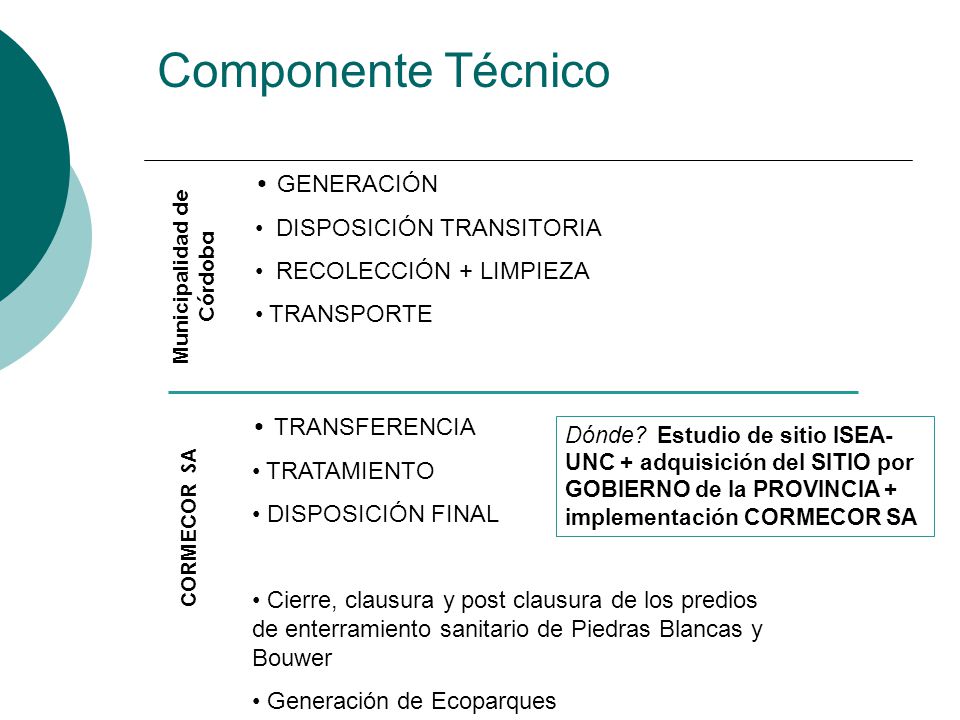 Componente Técnico

Municipalidad de Córdoba

• GENERACIÓN
• DISPOSICIÓN TRANSITORIA
• RECOLECCIÓN + LIMPIEZA
• TRANSPORTE

CORMECOR SA

• TRANSFERENCIA
• TRATAMIENTO
• DISPOSICIÓN FINAL

Dónde? Estudio de sitio ISEA-UNC + adquisición del SITIO por GOBIERNO de la PROVINCIA + implementación CORMECOR SA

• Cierre, clausura y post clausura de los predios de enterramiento sanitario de Piedras Blancas y Bouwer

• Generación de Ecoparques